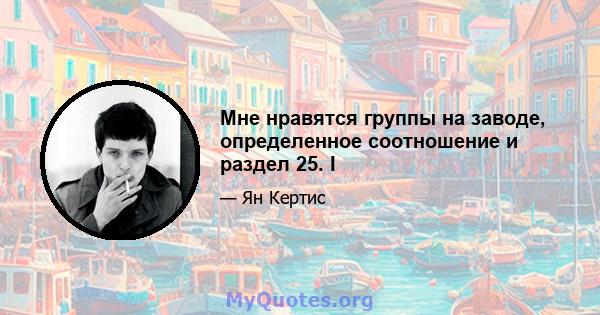 Мне нравятся группы на заводе, определенное соотношение и раздел 25. I

— Ян Кертис

MyQuotes.org